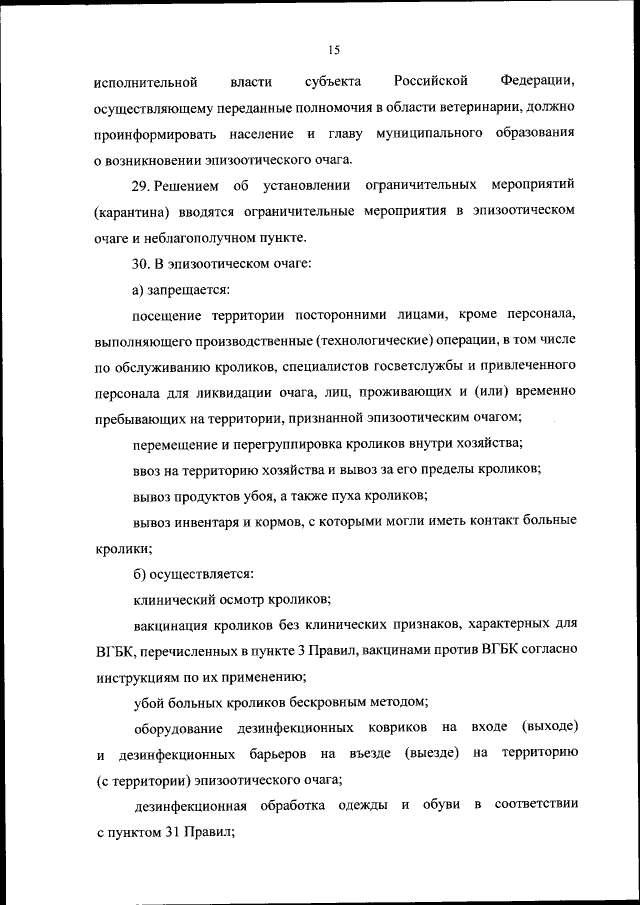 15

исполнительной власти субъекта Российской Федерации, осуществляющему переданные полномочия в области ветеринарии, должно проинформировать население и главу муниципального образования о возникновении эпизоотического очага.

29. Решением об установлении ограничительных мероприятий (карантина) вводятся ограничительные мероприятия в эпизоотическом очаге и неблагополучном пункте.

30. В эпизоотическом очаге:

а) запрещается:

посещение территории посторонними лицами, кроме персонала, выполняющего производственные (технологические) операции, в том числе по обслуживанию кроликов, специалистов госветслужбы и привлеченного персонала для ликвидации очага, лиц, проживающих и (или) временно пребывающих на территории, признанной эпизоотическим очагом;

перемещение и перегруппировка кроликов внутри хозяйства;

ввоз на территорию хозяйства и вывоз за его пределы кроликов;

вывоз продуктов убоя, а также пуха кроликов;

вывоз инвентаря и кормов, с которыми могли иметь контакт больные кролики;

б) осуществляется:

клинический осмотр кроликов;

вакцинация кроликов без клинических признаков, характерных для ВГБК, перечисленных в пункте 3 Правил, вакцинами против ВГБК согласно инструкциям по их применению;

убой больных кроликов бескровным методом;

оборудование дезинфекционных ковриков на входе (выходе) и дезинфекционных барьеров на въезде (выезде) на территорию (с территории) эпизоотического очага;

дезинфекционная обработка одежды и обуви в соответствии с пунктом 31 Правил;